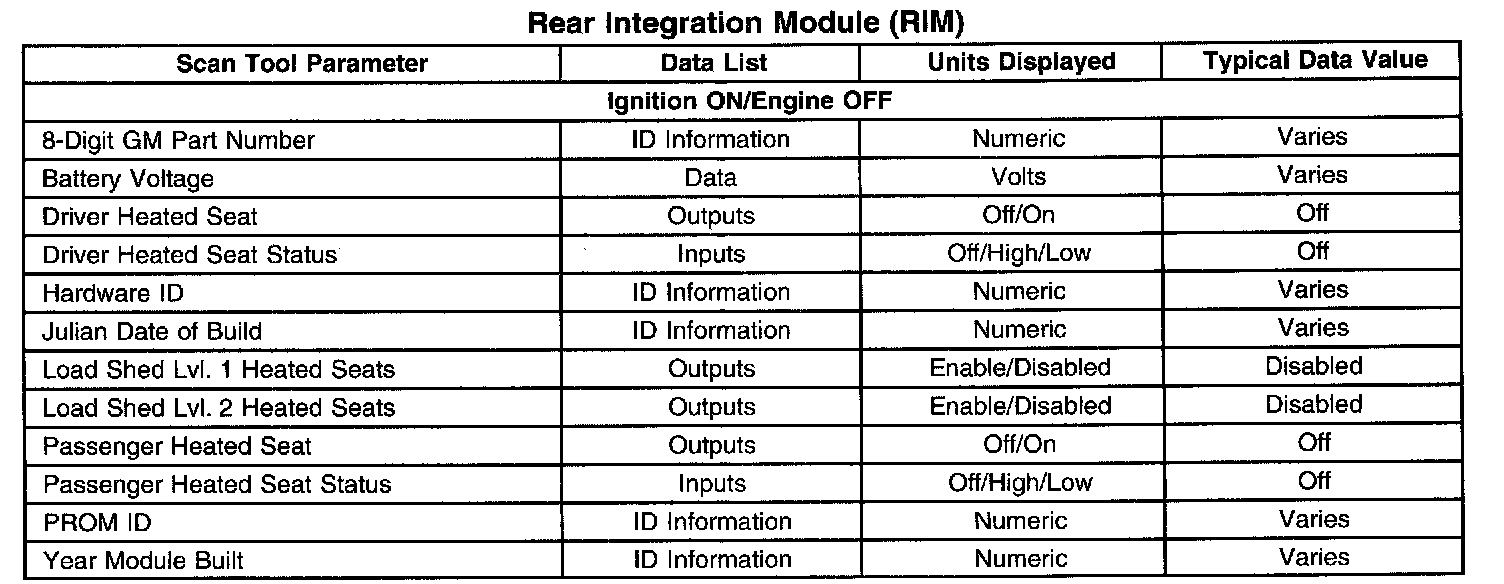 Rear Integration Module (RIM)

| Scan Tool Parameter | Data List | Units Displayed | Typical Data Value |
|---|---|---|---|
| Ignition ON/Engine OFF | | | |
| 8-Digit GM Part Number | ID Information | Numeric | Varies |
| Battery Voltage | Data | Volts | Varies |
| Driver Heated Seat | Outputs | Off/On | Off |
| Driver Heated Seat Status | Inputs | Off/High/Low | Off |
| Hardware ID | ID Information | Numeric | Varies |
| Julian Date of Build | ID Information | Numeric | Varies |
| Load Shed Lvl. 1 Heated Seats | Outputs | Enable/Disabled | Disabled |
| Load Shed Lvl. 2 Heated Seats | Outputs | Enable/Disabled | Disabled |
| Passenger Heated Seat | Outputs | Off/On | Off |
| Passenger Heated Seat Status | Inputs | Off/High/Low | Off |
| PROM ID | ID Information | Numeric | Varies |
| Year Module Built | ID Information | Numeric | Varies |